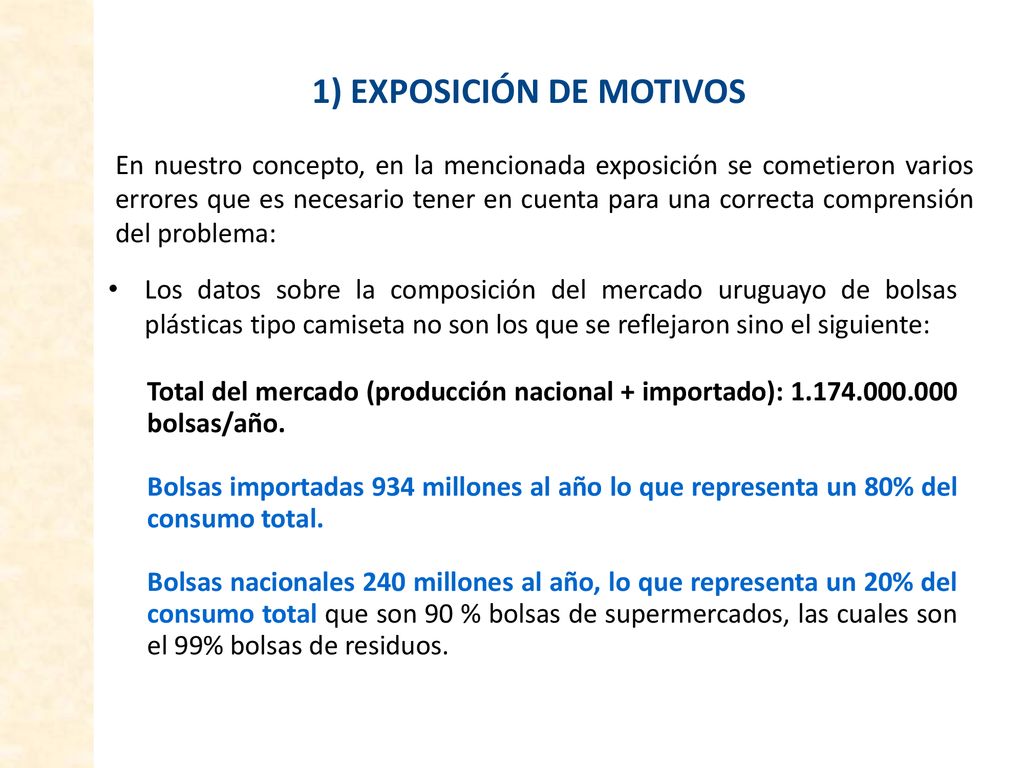 1) EXPOSICIÓN DE MOTIVOS

En nuestro concepto, en la mencionada exposición se cometieron varios errores que es necesario tener en cuenta para una correcta comprensión del problema:

• Los datos sobre la composición del mercado uruguayo de bolsas plásticas tipo camiseta no son los que se reflejaron sino el siguiente:

Total del mercado (producción nacional + importado): 1.174.000.000 bolsas/año.

Bolsas importadas 934 millones al año lo que representa un 80% del consumo total.

Bolsas nacionales 240 millones al año, lo que representa un 20% del consumo total que son 90 % bolsas de supermercados, las cuales son el 99% bolsas de residuos.